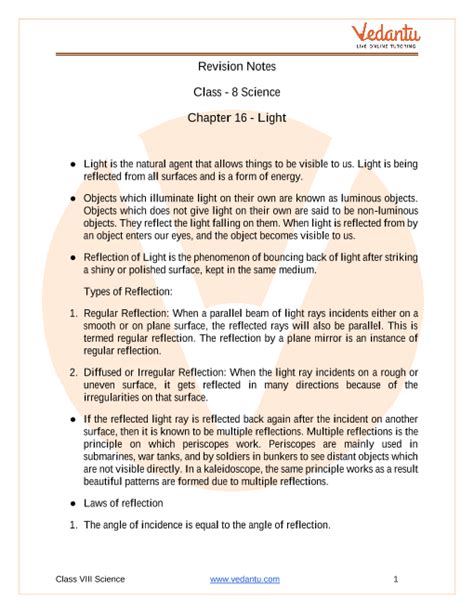 Vedantu
LIVE ONLINE TUTORING

Revision Notes

Class - 8 Science

Chapter 16 - Light

● Light is the natural agent that allows things to be visible to us. Light is being reflected from all surfaces and is a form of energy.

● Objects which illuminate light on their own are known as luminous objects. Objects which does not give light on their own are said to be non-luminous objects. They reflect the light falling on them. When light is reflected from by an object enters our eyes, and the object becomes visible to us.

● Reflection of Light is the phenomenon of bouncing back of light after striking a shiny or polished surface, kept in the same medium.

Types of Reflection:

1. Regular Reflection: When a parallel beam of light rays incidents either on a smooth or on plane surface, the reflected rays will also be parallel. This is termed regular reflection. The reflection by a plane mirror is an instance of regular reflection.

2. Diffused or Irregular Reflection: When the light ray incidents on a rough or uneven surface, it gets reflected in many directions because of the irregularities on that surface.

● If the reflected light ray is reflected back again after the incident on another surface, then it is known to be multiple reflections. Multiple reflections is the principle on which periscopes work. Periscopes are mainly used in submarines, war tanks, and by soldiers in bunkers to see distant objects which are not visible directly. In a kaleidoscope, the same principle works as a result beautiful patterns are formed due to multiple reflections.

● Laws of reflection

1. The angle of incidence is equal to the angle of reflection.

Class VIII Science www.vedantu.com 1